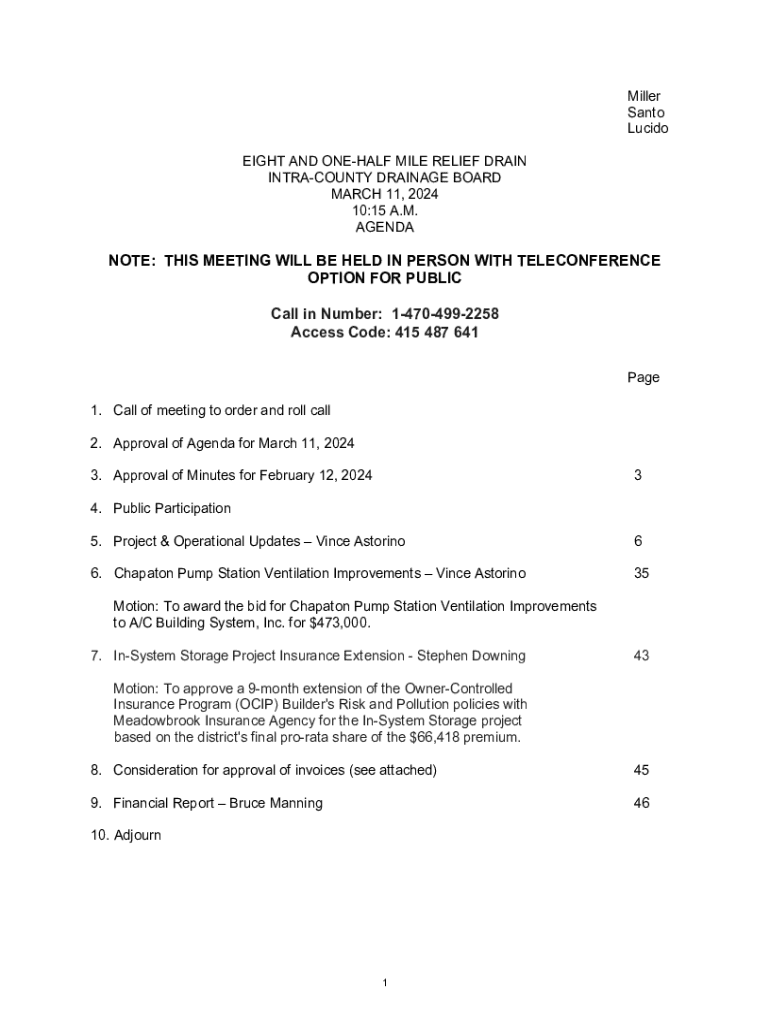 Miller
Santo
Lucido

EIGHT AND ONE-HALF MILE RELIEF DRAIN
INTRA-COUNTY DRAINAGE BOARD
MARCH 11, 2024
10:15 A.M.
AGENDA

NOTE: THIS MEETING WILL BE HELD IN PERSON WITH TELECONFERENCE OPTION FOR PUBLIC

Call in Number: 1-470-499-2258
Access Code: 415 487 641

Page

1. Call of meeting to order and roll call

2. Approval of Agenda for March 11, 2024

3. Approval of Minutes for February 12, 2024 3

4. Public Participation

5. Project & Operational Updates – Vince Astorino 6

6. Chapaton Pump Station Ventilation Improvements – Vince Astorino 35

Motion: To award the bid for Chapaton Pump Station Ventilation Improvements to A/C Building System, Inc. for $473,000.

7. In-System Storage Project Insurance Extension - Stephen Downing 43

Motion: To approve a 9-month extension of the Owner-Controlled Insurance Program (OCIP) Builder's Risk and Pollution policies with Meadowbrook Insurance Agency for the In-System Storage project based on the district's final pro-rata share of the $66,418 premium.

8. Consideration for approval of invoices (see attached) 45

9. Financial Report – Bruce Manning 46

10. Adjourn

1